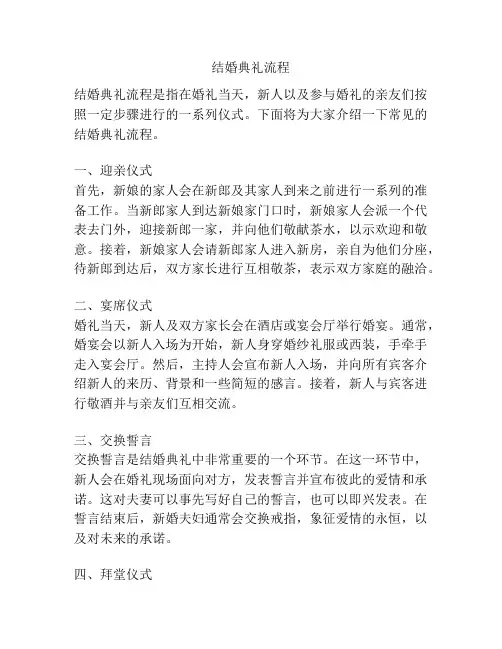 结婚典礼流程

结婚典礼流程是指在婚礼当天，新人以及参与婚礼的亲友们按照一定步骤进行的一系列仪式。下面将为大家介绍一下常见的结婚典礼流程。

一、迎亲仪式
首先，新娘的家人会在新郎及其家人到来之前进行一系列的准备工作。当新郎家人到达新娘家门口时，新娘家人会派一个代表去门外，迎接新郎一家，并向他们敬献茶水，以示欢迎和敬意。接着，新娘家人会请新郎家人进入新房，亲自为他们分座，待新郎到达后，双方家长进行互相敬茶，表示双方家庭的融洽。

二、宴席仪式
婚礼当天，新人及双方家长会在酒店或宴会厅举行婚宴。通常，婚宴会以新人入场为开始，新人身穿婚纱礼服或西装，手牵手走入宴会厅。然后，主持人会宣布新人入场，并向所有宾客介绍新人的来历、背景和一些简短的感言。接着，新人与宾客进行敬酒并与亲友们互相交流。

三、交换誓言
交换誓言是结婚典礼中非常重要的一个环节。在这一环节中，新人会在婚礼现场面向对方，发表誓言并宣布彼此的爱情和承诺。这对夫妻可以事先写好自己的誓言，也可以即兴发表。在誓言结束后，新婚夫妇通常会交换戒指，象征爱情的永恒，以及对未来的承诺。

四、拜堂仪式